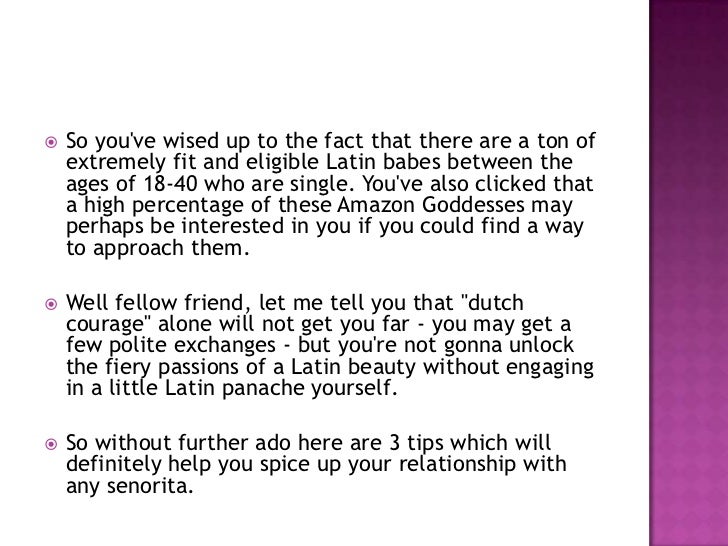 • So you've wised up to the fact that there are a ton of extremely fit and eligible Latin babes between the ages of 18-40 who are single. You've also clicked that a high percentage of these Amazon Goddesses may perhaps be interested in you if you could find a way to approach them.

• Well fellow friend, let me tell you that "dutch courage" alone will not get you far - you may get a few polite exchanges - but you're not gonna unlock the fiery passions of a Latin beauty without engaging in a little Latin panache yourself.

• So without further ado here are 3 tips which will definitely help you spice up your relationship with any senorita.